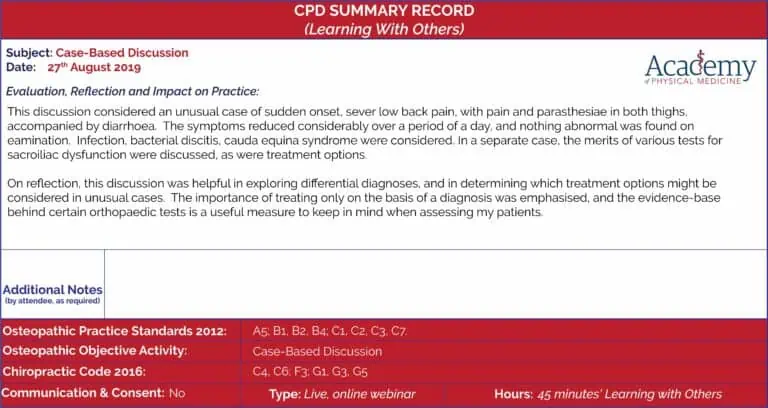 CPD SUMMARY RECORD
(Learning With Others)

Subject: Case-Based Discussion
Date: 27th August 2019

Academy
of PHYSICAL MEDICINE

Evaluation, Reflection and Impact on Practice:

This discussion considered an unusual case of sudden onset, sever low back pain, with pain and parasthesiae in both thighs, accompanied by diarrhoea. The symptoms reduced considerably over a period of a day, and nothing abnormal was found on eamination. Infection, bacterial discitis, cauda equina syndrome were considered. In a separate case, the merits of various tests for sacroiliac dysfunction were discussed, as were treatment options.

On reflection, this discussion was helpful in exploring differential diagnoses, and in determining which treatment options might be considered in unusual cases. The importance of treating only on the basis of a diagnosis was emphasised, and the evidence-base behind certain orthopaedic tests is a useful measure to keep in mind when assessing my patients.

Additional Notes
(by attendee, as required)

| Osteopathic Practice Standards 2012: | A5; B1, B2, B4; C1, C2, C3, C7. |
|---|---|
| Osteopathic Objective Activity: | Case-Based Discussion |
| Chiropractic Code 2016: | C4, C6; F3; G1, G3, G5 |

Communication & Consent: No Type: Live, online webinar Hours: 45 minutes' Learning with Others